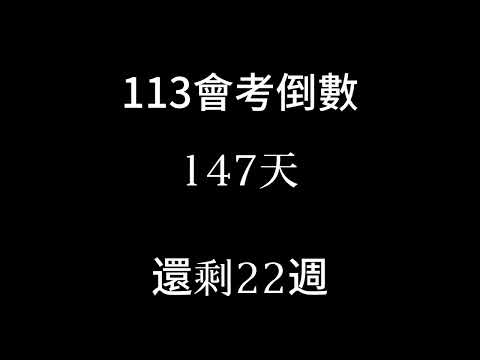 113會考倒數

147天

還剩22週